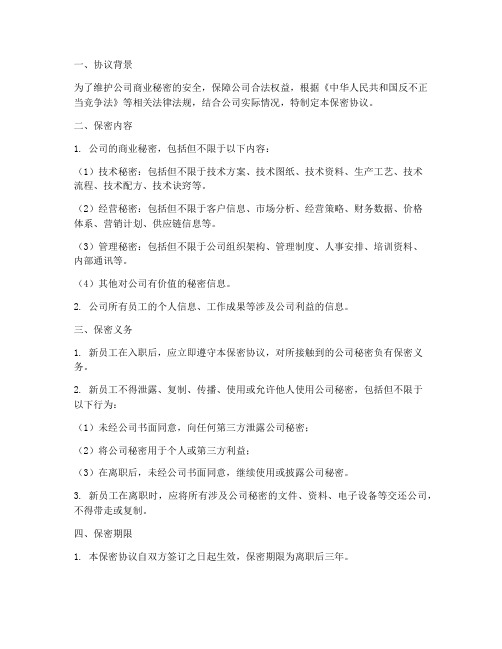 一、协议背景

为了维护公司商业秘密的安全，保障公司合法权益，根据《中华人民共和国反不正当竞争法》等相关法律法规，结合公司实际情况，特制定本保密协议。

二、保密内容

1. 公司的商业秘密，包括但不限于以下内容：

（1）技术秘密：包括但不限于技术方案、技术图纸、技术资料、生产工艺、技术流程、技术配方、技术诀窍等。

（2）经营秘密：包括但不限于客户信息、市场分析、经营策略、财务数据、价格体系、营销计划、供应链信息等。

（3）管理秘密：包括但不限于公司组织架构、管理制度、人事安排、培训资料、内部通讯等。

（4）其他对公司有价值的秘密信息。

2. 公司所有员工的个人信息、工作成果等涉及公司利益的信息。

三、保密义务

1. 新员工在入职后，应立即遵守本保密协议，对所接触到的公司秘密负有保密义务。

2. 新员工不得泄露、复制、传播、使用或允许他人使用公司秘密，包括但不限于以下行为：

（1）未经公司书面同意，向任何第三方泄露公司秘密；

（2）将公司秘密用于个人或第三方利益；

（3）在离职后，未经公司书面同意，继续使用或披露公司秘密。

3. 新员工在离职时，应将所有涉及公司秘密的文件、资料、电子设备等交还公司，不得带走或复制。

四、保密期限

1. 本保密协议自双方签订之日起生效，保密期限为离职后三年。